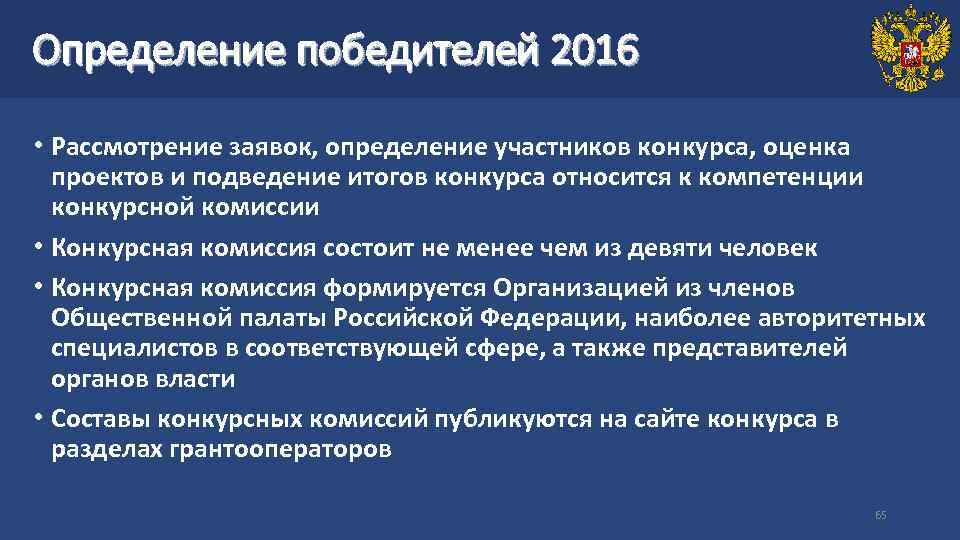 Определение победителей 2016

• Рассмотрение заявок, определение участников конкурса, оценка проектов и подведение итогов конкурса относится к компетенции конкурсной комиссии

• Конкурсная комиссия состоит не менее чем из девяти человек

• Конкурсная комиссия формируется Организацией из членов Общественной палаты Российской Федерации, наиболее авторитетных специалистов в соответствующей сфере, а также представителей органов власти

• Составы конкурсных комиссий публикуются на сайте конкурса в разделах грантооператоров

65